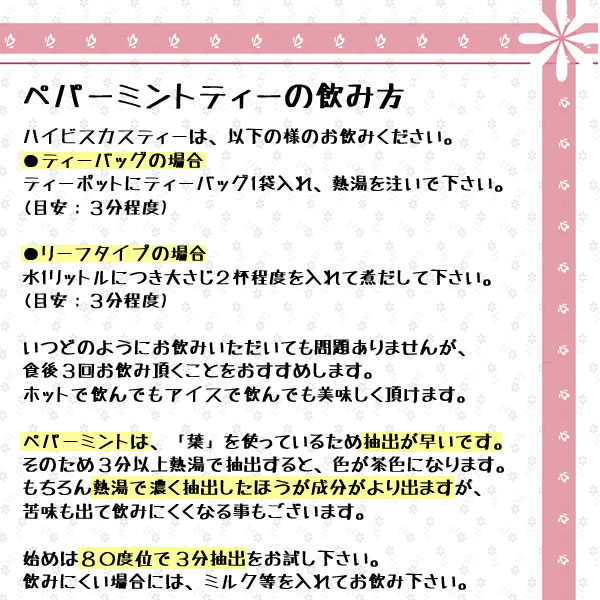 ペパーミントティーの飲み方

ハイビスカスティーは、以下の様のお飲みください。
●ティーバッグの場合
ティーポットにティーバッグ1袋入れ、熱湯を注いで下さい。
（目安：３分程度）

●リーフタイプの場合
水1リットルにつき大さじ２杯程度を入れて煮だして下さい。
（目安：３分程度）

いつどのようにお飲みいただいても問題ありませんが、
食後３回お飲み頂くことをおすすめします。
ホットで飲んでもアイスで飲んでも美味しく頂けます。

ペパーミントは、「葉」を使っているため抽出が早いです。
そのため３分以上熱湯で抽出すると、色が茶色になります。
もちろん熱湯で濃く抽出したほうが成分がより出ますが、
苦味も出て飲みにくくなる事もございます。

始めは８０度位で３分抽出をお試し下さい。
飲みにくい場合には、ミルク等を入れてお飲み下さい。